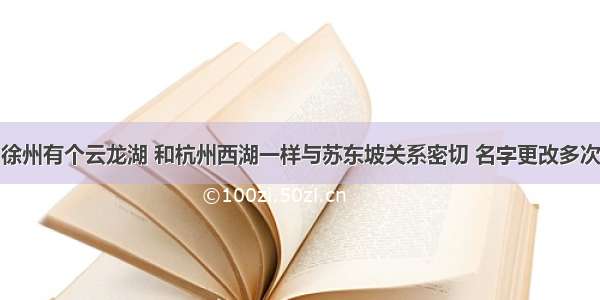 徐州有个云龙湖 和杭州西湖一样与苏东坡关系密切 名字更改多次

©100zi.50zi.cn